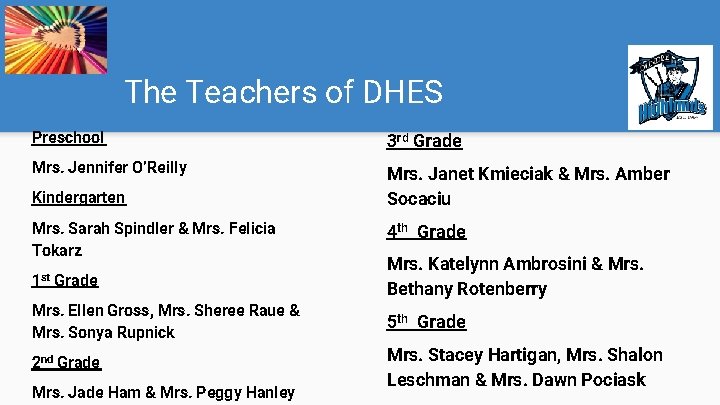 The Teachers of DHES

Highlands

Preschool

Mrs. Jennifer O'Reilly

Kindergarten

Mrs. Sarah Spindler & Mrs. Felicia Tokarz

1st Grade

Mrs. Ellen Gross, Mrs. Sheree Raue & Mrs. Sonya Rupnick

2nd Grade

Mrs. Jade Ham & Mrs. Peggy Hanley

3rd Grade

Mrs. Janet Kmieciak & Mrs. Amber Socaciu

4th Grade

Mrs. Katelynn Ambrosini & Mrs. Bethany Rotenberry

5th Grade

Mrs. Stacey Hartigan, Mrs. Shalon Leschman & Mrs. Dawn Pociask